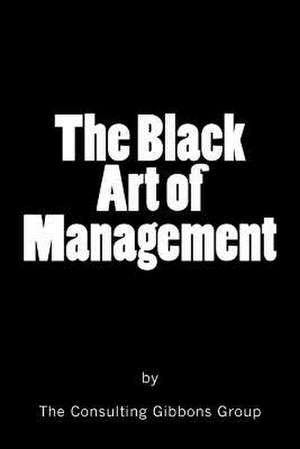 The Black Art of Management

by

The Consulting Gibbons Group